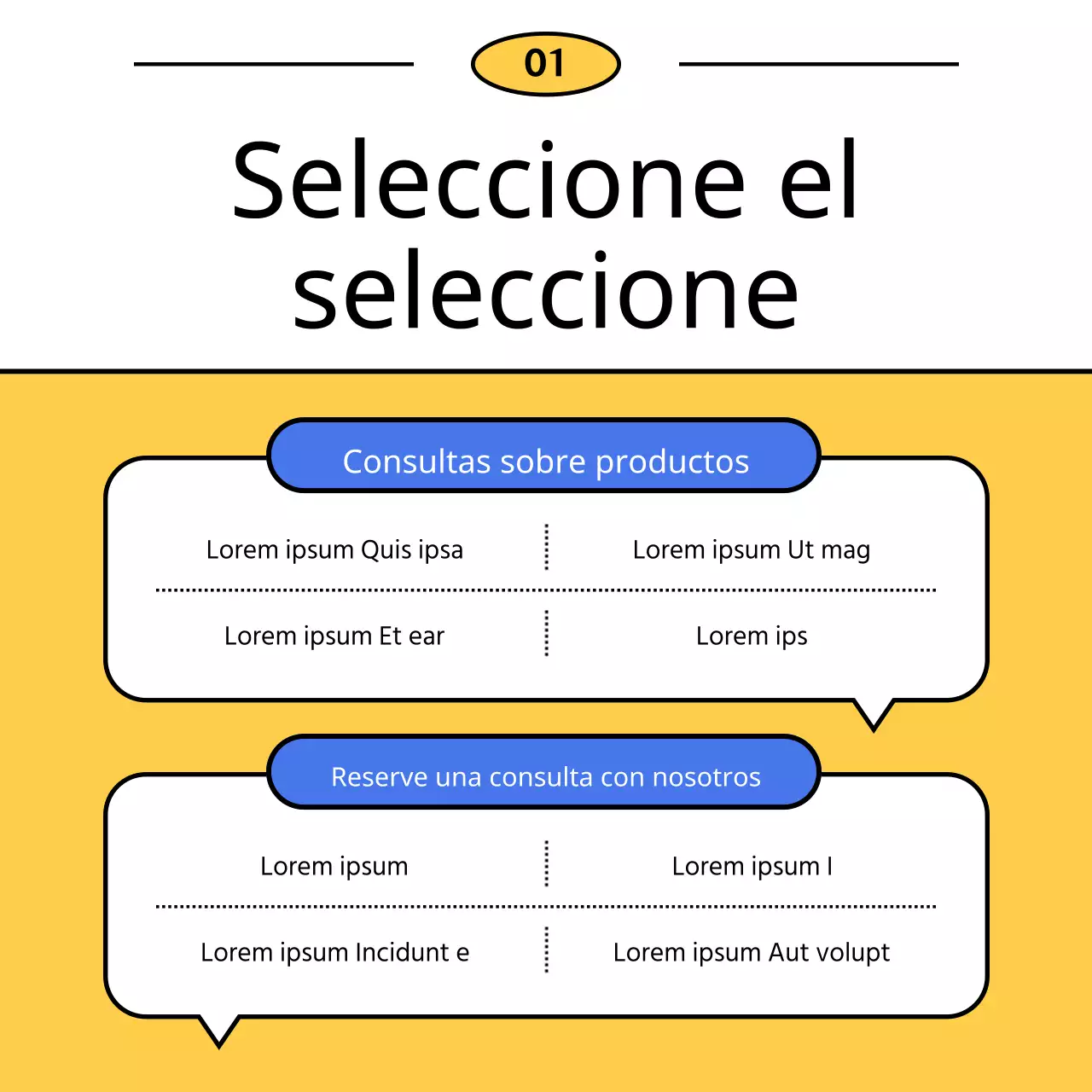 01

Seleccione el seleccione

Consultas sobre productos

| Lorem ipsum Quis ipsa | Lorem ipsum Ut mag |
|---|---|
| Lorem ipsum Et ear | Lorem ips |

Reserve una consulta con nosotros

| Lorem ipsum | Lorem ipsum I |
|---|---|
| Lorem ipsum Incidunt e | Lorem ipsum Aut volupt |